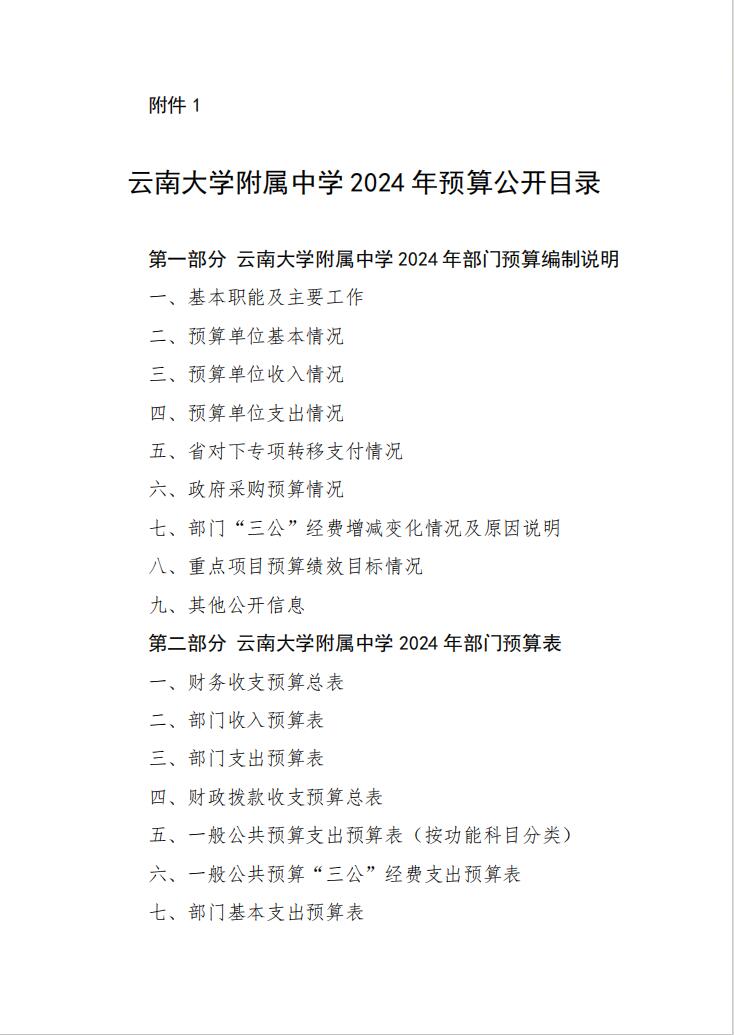 附件 1

云南大学附属中学 2024 年预算公开目录

第一部分 云南大学附属中学 2024 年部门预算编制说明

一、基本职能及主要工作

二、预算单位基本情况

三、预算单位收入情况

四、预算单位支出情况

五、省对下专项转移支付情况

六、政府采购预算情况

七、部门“三公”经费增减变化情况及原因说明

八、重点项目预算绩效目标情况

九、其他公开信息

第二部分 云南大学附属中学 2024 年部门预算表

一、财务收支预算总表

二、部门收入预算表

三、部门支出预算表

四、财政拨款收支预算总表

五、一般公共预算支出预算表（按功能科目分类）

六、一般公共预算“三公”经费支出预算表

七、部门基本支出预算表